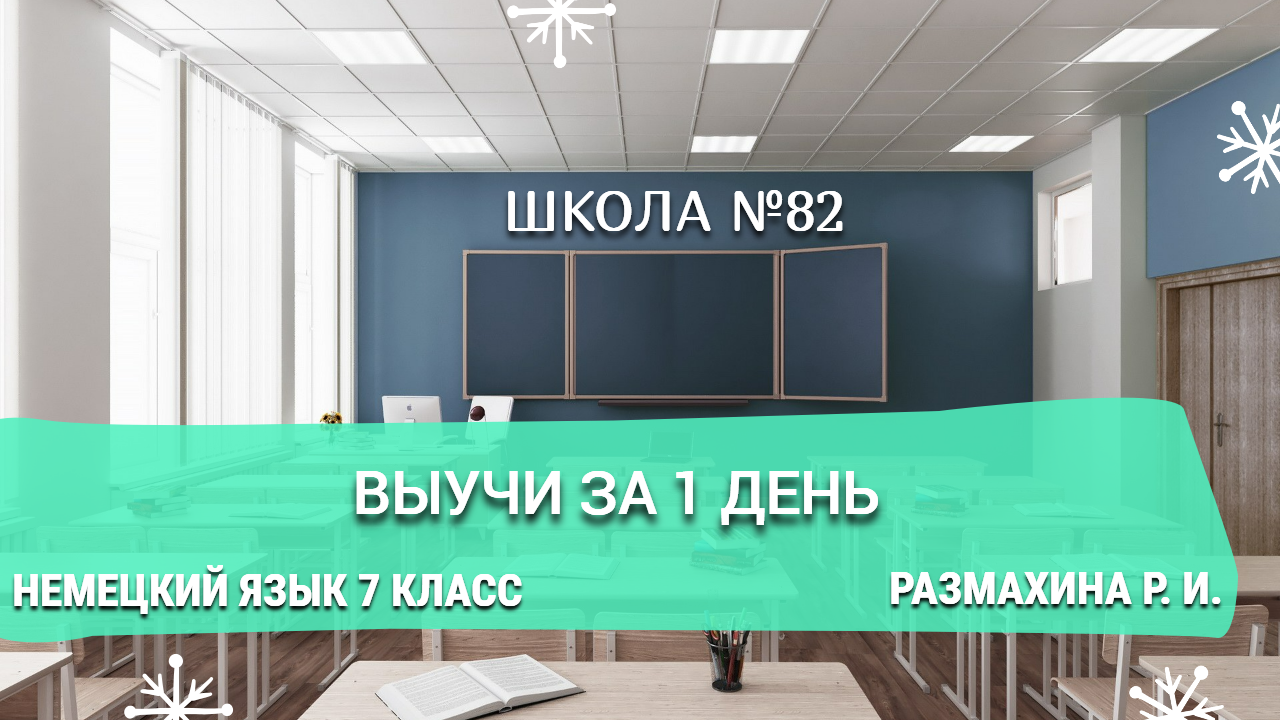 ШКОЛА №82

ВЫУЧИ ЗА 1 ДЕНЬ

НЕМЕЦКИЙ ЯЗЫК 7 КЛАСС

РАЗМАХИНА Р. И.